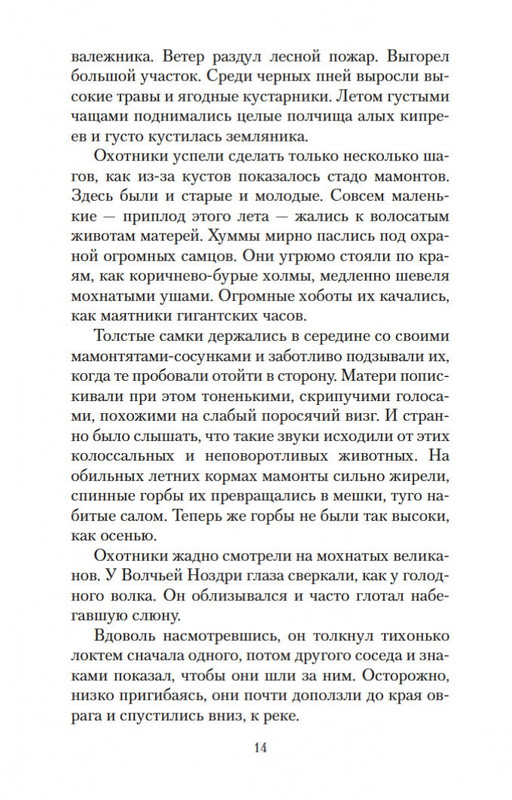 валежника. Ветер раздул лесной пожар. Выгорел большой участок. Среди черных пней выросли высокие травы и ягодные кустарники. Летом густыми чащами поднимались целые полчища алых кипреев и густо кустилась земляника.

Охотники успели сделать только несколько шагов, как из-за кустов показалось стадо мамонтов. Здесь были и старые и молодые. Совсем маленькие — приплод этого лета — жались к волосатым животам матерей. Хуммы мирно паслись под охраной огромных самцов. Они угрюмо стояли по краям, как коричнево-бурые холмы, медленно шевеля мохнатыми ушами. Огромные хоботы их качались, как маятники гигантских часов.

Толстые самки держались в середине со своими мамонтятами-сосунками и заботливо подзывали их, когда те пробовали отойти в сторону. Матери попискивали при этом тоненькими, скрипучими голосами, похожими на слабый поросячий визг. И странно было слышать, что такие звуки исходили от этих колоссальных и неповоротливых животных. На обильных летних кормах мамонты сильно жирели, спинные горбы их превращались в мешки, туго набитые салом. Теперь же горбы не были так высоки, как осенью.

Охотники жадно смотрели на мохнатых великанов. У Волчьей Ноздри глаза сверкали, как у голодного волка. Он облизывался и часто глотал набегавшую слюну.

Вдоволь насмотревшись, он толкнул тихонько локтем сначала одного, потом другого соседа и знаками показал, чтобы они шли за ним. Осторожно, низко пригибаясь, они почти доползли до края оврага и спустились вниз, к реке.

14